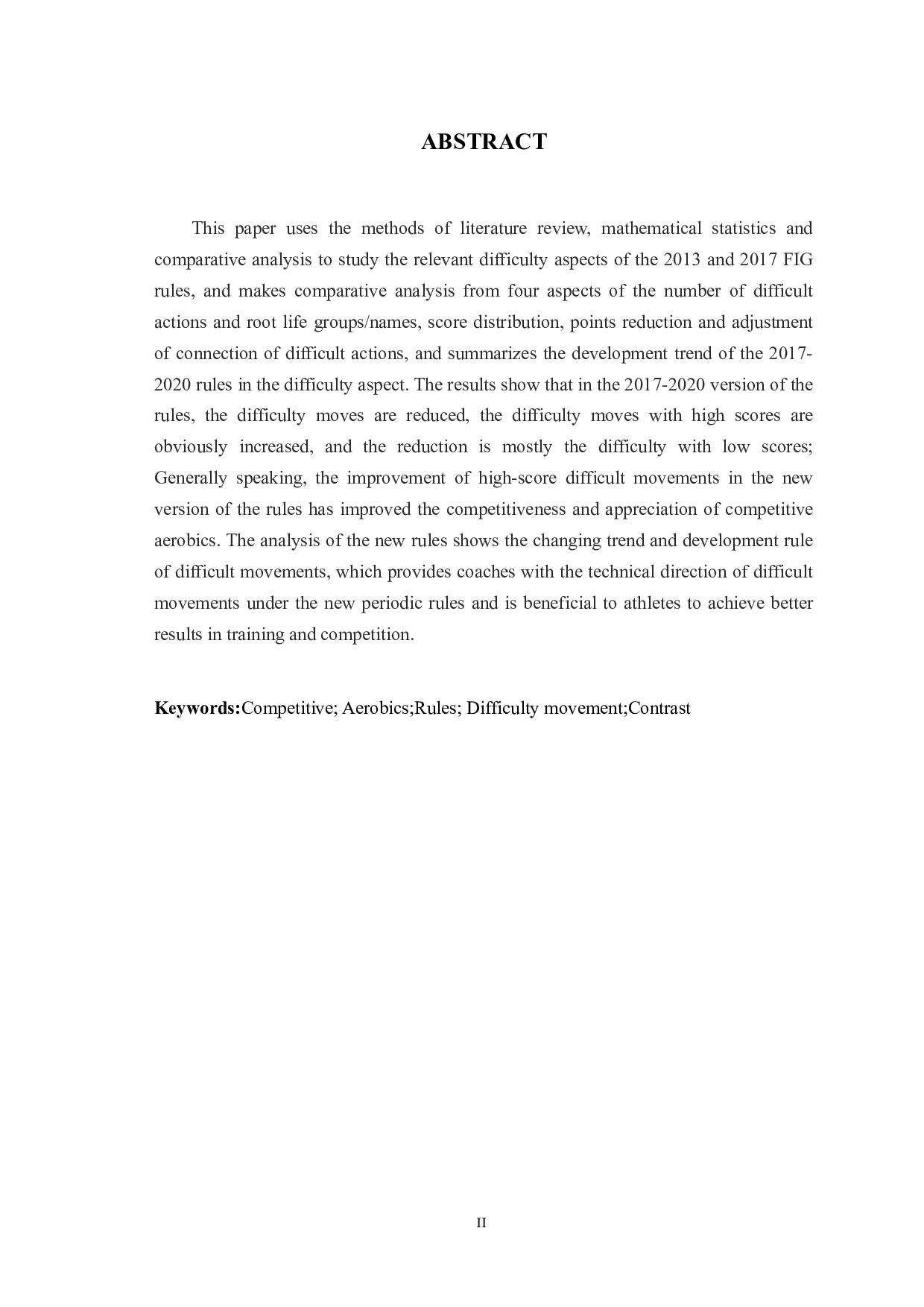 ABSTRACT

This paper uses the methods of literature review, mathematical statistics and comparative analysis to study the relevant difficulty aspects of the 2013 and 2017 FIG rules, and makes comparative analysis from four aspects of the number of difficult actions and root life groups/names, score distribution, points reduction and adjustment of connection of difficult actions, and summarizes the development trend of the 2017-2020 rules in the difficulty aspect. The results show that in the 2017-2020 version of the rules, the difficulty moves are reduced, the difficulty moves with high scores are obviously increased, and the reduction is mostly the difficulty with low scores; Generally speaking, the improvement of high-score difficult movements in the new version of the rules has improved the competitiveness and appreciation of competitive aerobics. The analysis of the new rules shows the changing trend and development rule of difficult movements, which provides coaches with the technical direction of difficult movements under the new periodic rules and is beneficial to athletes to achieve better results in training and competition.

Keywords:Competitive; Aerobics;Rules; Difficulty movement;Contrast

II